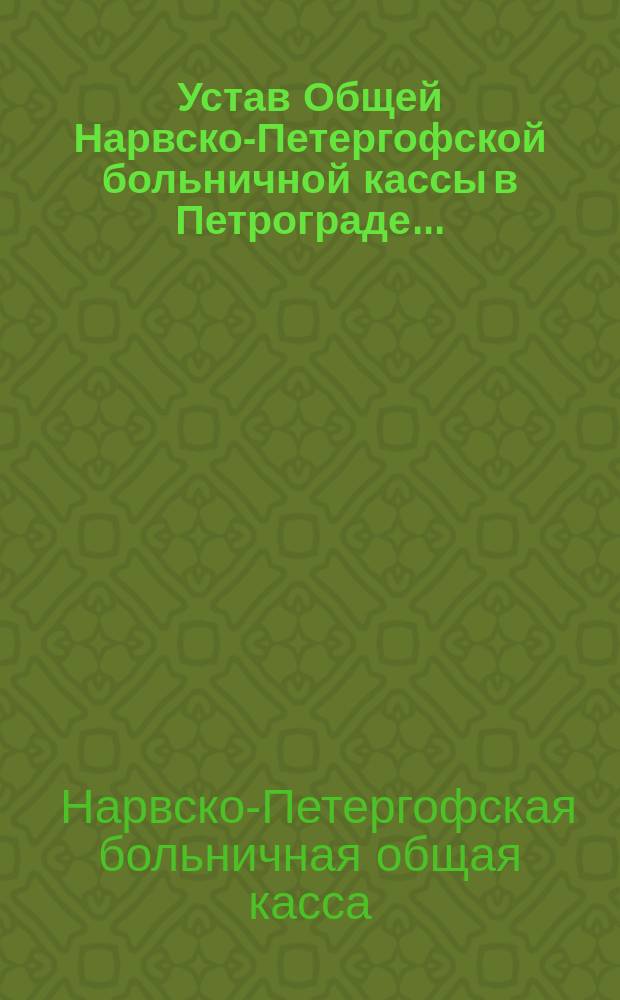 Устав Общей Нарвско-Петергофской больничной кассы в Петрограде...

Нарвско-Петергофская больничная общая касса